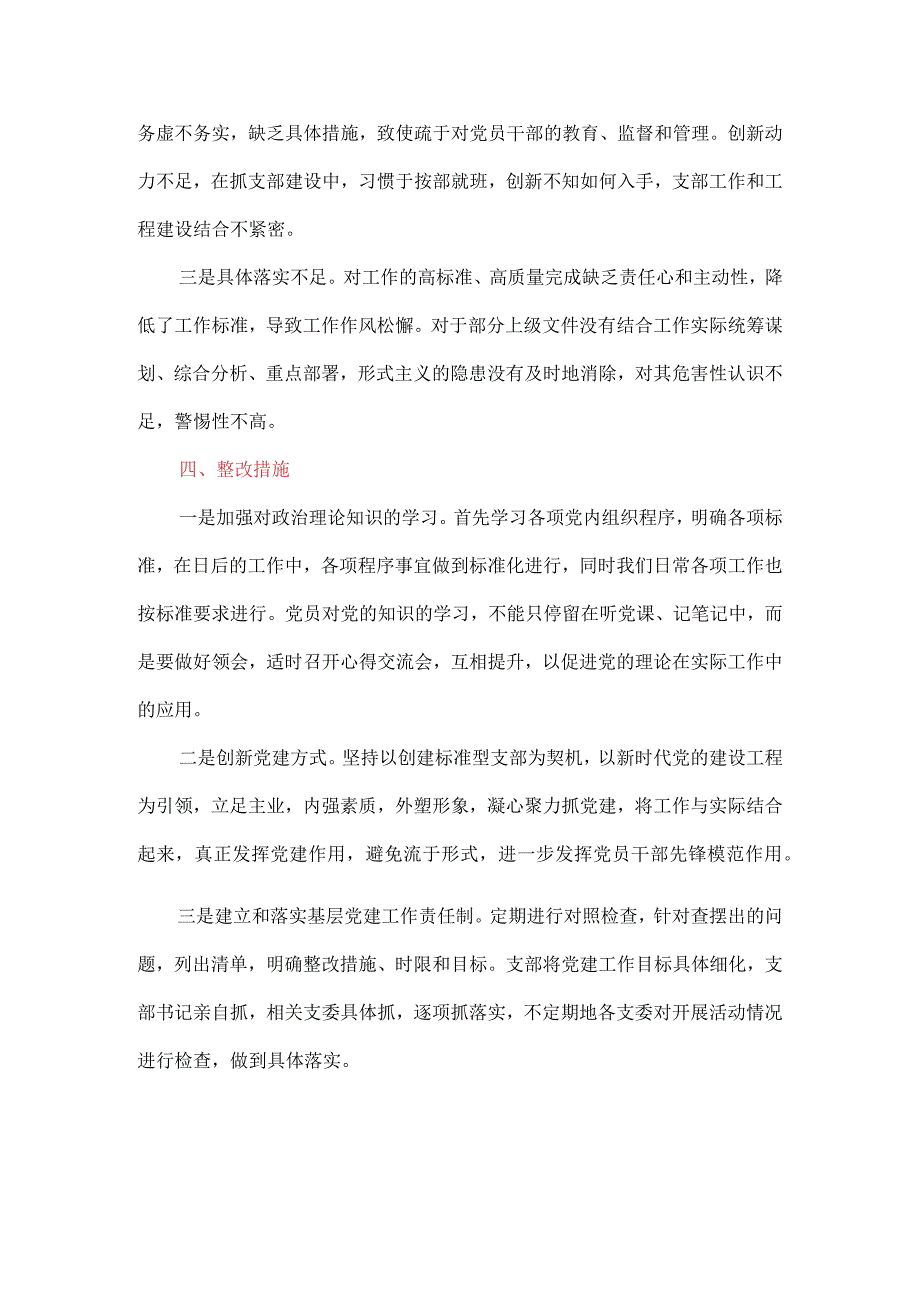 务虚不务实，缺乏具体措施，致使疏于对党员干部的教育、监督和管理。创新动力不足，在抓支部建设中，习惯于按部就班，创新不知如何入手，支部工作和工程建设结合不紧密。

三是具体落实不足。对工作的高标准、高质量完成缺乏责任心和主动性，降低了工作标准，导致工作作风松懈。对于部分上级文件没有结合工作实际统筹谋划、综合分析、重点部署，形式主义的隐患没有及时地消除，对其危害性认识不足，警惕性不高。

四、整改措施

一是加强对政治理论知识的学习。首先学习各项党内组织程序，明确各项标准，在日后的工作中，各项程序事宜做到标准化进行，同时我们日常各项工作也按标准要求进行。党员对党的知识的学习，不能只停留在听党课、记笔记中，而是要做好领会，适时召开心得交流会，互相提升，以促进党的理论在实际工作中的应用。

二是创新党建方式。坚持以创建标准型支部为契机，以新时代党的建设工程为引领，立足主业，内强素质，外塑形象，凝心聚力抓党建，将工作与实际结合起来，真正发挥党建作用，避免流于形式，进一步发挥党员干部先锋模范作用。

三是建立和落实基层党建工作责任制。定期进行对照检查，针对查摆出的问题，列出清单，明确整改措施、时限和目标。支部将党建工作目标具体细化，支部书记亲自抓，相关支委具体抓，逐项抓落实，不定期地各支委对开展活动情况进行检查，做到具体落实。